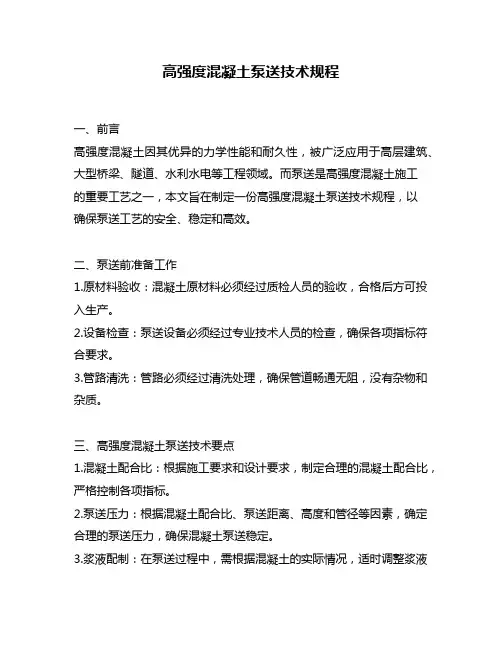 高强度混凝土泵送技术规程

一、前言
高强度混凝土因其优异的力学性能和耐久性，被广泛应用于高层建筑、大型桥梁、隧道、水利水电等工程领域。而泵送是高强度混凝土施工的重要工艺之一，本文旨在制定一份高强度混凝土泵送技术规程，以确保泵送工艺的安全、稳定和高效。

二、泵送前准备工作
1.原材料验收：混凝土原材料必须经过质检人员的验收，合格后方可投入生产。
2.设备检查：泵送设备必须经过专业技术人员的检查，确保各项指标符合要求。
3.管路清洗：管路必须经过清洗处理，确保管道畅通无阻，没有杂物和杂质。

三、高强度混凝土泵送技术要点
1.混凝土配合比：根据施工要求和设计要求，制定合理的混凝土配合比，严格控制各项指标。
2.泵送压力：根据混凝土配合比、泵送距离、高度和管径等因素，确定合理的泵送压力，确保混凝土泵送稳定。
3.浆液配制：在泵送过程中，需根据混凝土的实际情况，适时调整浆液